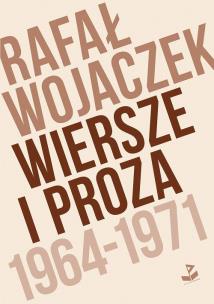 RAFAŁ WOJACZEK
WIERSZE I PROZA
1964-1971